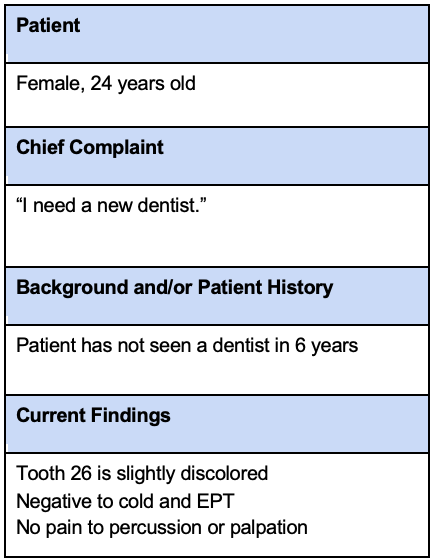 Patient

Female, 24 years old

Chief Complaint

"I need a new dentist."

Background and/or Patient History

Patient has not seen a dentist in 6 years

Current Findings

Tooth 26 is slightly discolored
Negative to cold and EPT
No pain to percussion or palpation